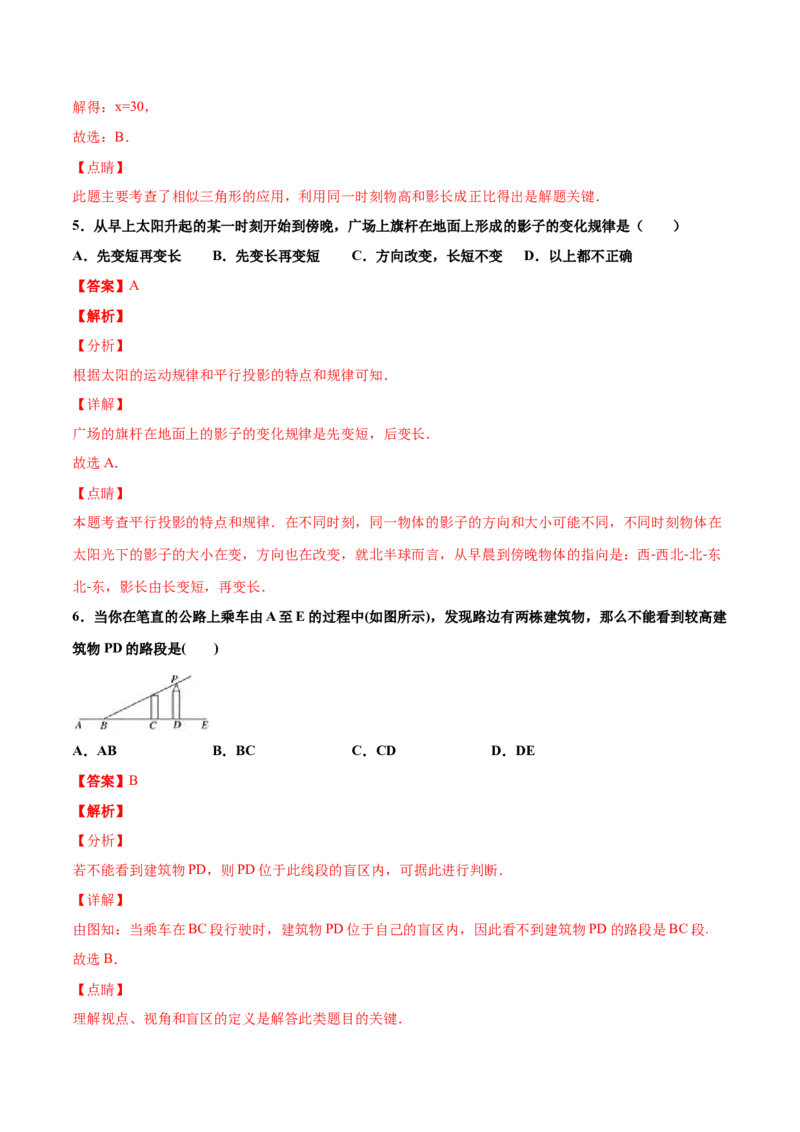 解得：x=30，

故选：B．

【点睛】

此题主要考查了相似三角形的应用，利用同一时刻物高和影长成正比得出是解题关键．

5．从早上太阳升起的某一时刻开始到傍晚，广场上旗杆在地面上形成的影子的变化规律是（　　）

A．先变短再变长　　B．先变长再变短　　C．方向改变，长短不变　　D．以上都不正确

【答案】A

【解析】

【分析】

根据太阳的运动规律和平行投影的特点和规律可知．

【详解】

广场的旗杆在地面上的影子的变化规律是先变短，后变长．

故选 A．

【点睛】

本题考查平行投影的特点和规律．在不同时刻，同一物体的影子的方向和大小可能不同，不同时刻物体在太阳光下的影子的大小在变，方向也在改变，就北半球而言，从早晨到傍晚物体的指向是：西-西北-北-东北-东，影长由长变短，再变长．

6．当你在笔直的公路上乘车由 A 至 E 的过程中(如图所示)，发现路边有两栋建筑物，那么不能看到较高建筑物 PD 的路段是(　　)

P
A　B　C　D　E

A．AB　　B．BC　　C．CD　　D．DE

【答案】B

【解析】

【分析】

若不能看到建筑物 PD，则 PD 位于此线段的盲区内，可据此进行判断．

【详解】

由图知：当乘车在 BC 段行驶时，建筑物 PD 位于自己的盲区内，因此看不到建筑物 PD 的路段是 BC 段．

故选 B．

【点睛】

理解视点、视角和盲区的定义是解答此类题目的关键．